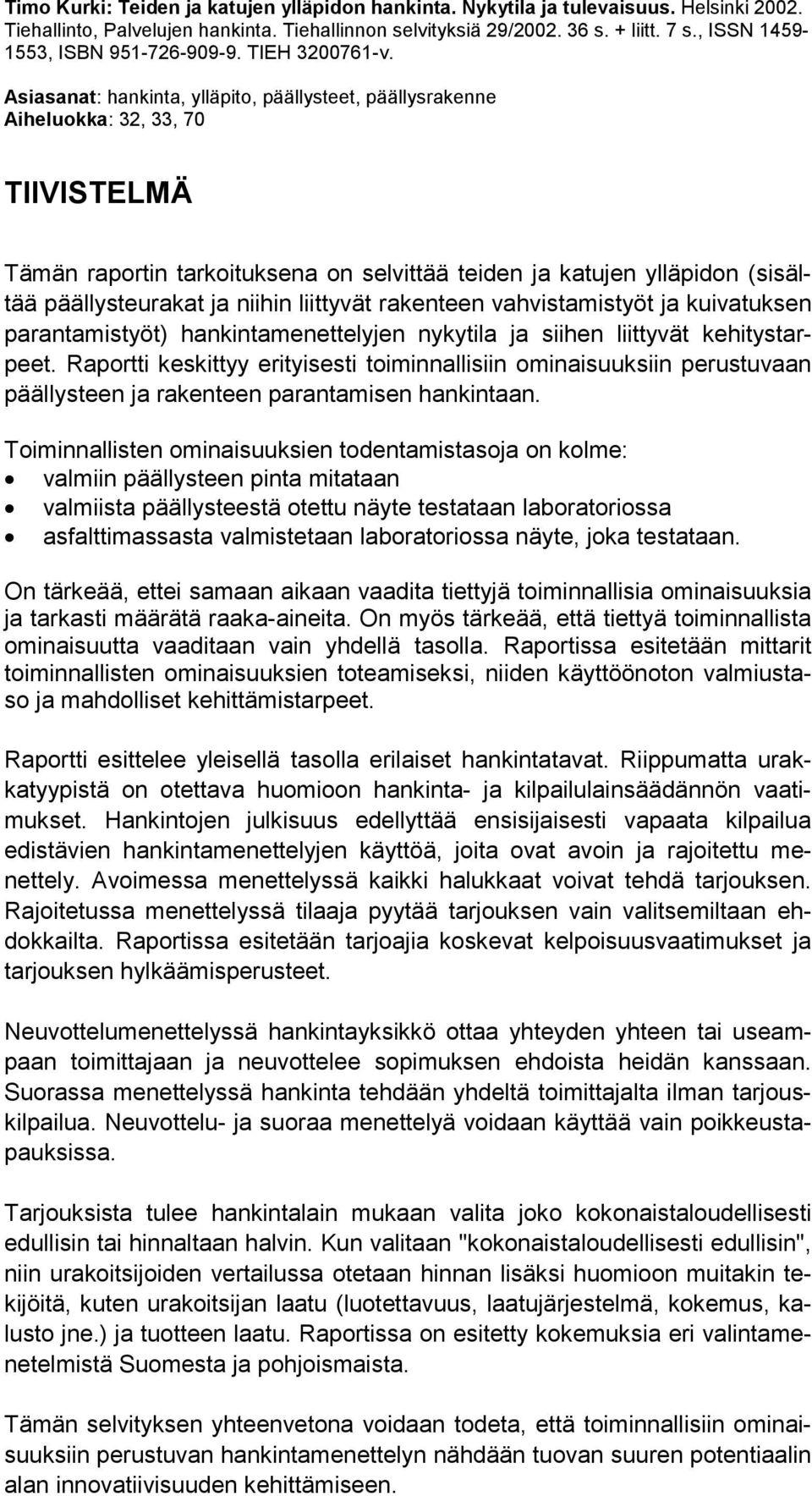 Timo Kurki: Teiden ja katujen ylläpidon hankinta. Nykytila ja tulevaisuus. Helsinki 2002. Tiehallinto, Palvelujen hankinta. Tiehallinnon selvityksiä 29/2002. 36 s. + liitt. 7 s., ISSN 1459-1553, ISBN 951-726-909-9. TIEH 3200761-v.

Asiasanat: hankinta, ylläpito, päällysteet, päällysrakenne
Aiheluokka: 32, 33, 70

TIIVISTELMÄ

Tämän raportin tarkoituksena on selvittää teiden ja katujen ylläpidon (sisältää päällysteurakat ja niihin liittyvät rakenteen vahvistamistyöt ja kuivatuksen parantamistyöt) hankintamenettelyjen nykytila ja siihen liittyvät kehitystarpeet. Raportti keskittyy erityisesti toiminnallisiin ominaisuuksiin perustuvaan päällysteen ja rakenteen parantamisen hankintaan.

Toiminnallisten ominaisuuksien todentamistasoja on kolme:
• valmiin päällysteen pinta mitataan
• valmiista päällysteestä otettu näyte testataan laboratoriossa
• asfalttimassasta valmistetaan laboratoriossa näyte, joka testataan.

On tärkeää, ettei samaan aikaan vaadita tiettyjä toiminnallisia ominaisuuksia ja tarkasti määrätä raaka-aineita. On myös tärkeää, että tiettyä toiminnallista ominaisuutta vaaditaan vain yhdellä tasolla. Raportissa esitetään mittarit toiminnallisten ominaisuuksien toteamiseksi, niiden käyttöönoton valmiustaso ja mahdolliset kehittämistarpeet.

Raportti esittelee yleisellä tasolla erilaiset hankintatavat. Riippumatta urakkatyypistä on otettava huomioon hankinta- ja kilpailulainsäädännön vaatimukset. Hankintojen julkisuus edellyttää ensisijaisesti vapaata kilpailua edistävien hankintamenettelyjen käyttöä, joita ovat avoin ja rajoitettu menettely. Avoimessa menettelyssä kaikki halukkaat voivat tehdä tarjouksen. Rajoitetussa menettelyssä tilaaja pyytää tarjouksen vain valitsemiltaan ehdokkailta. Raportissa esitetään tarjoajia koskevat kelpoisuusvaatimukset ja tarjouksen hylkäämisperusteet.

Neuvottelumenettelyssä hankintayksikkö ottaa yhteyden yhteen tai useampaan toimittajaan ja neuvottelee sopimuksen ehdoista heidän kanssaan. Suorassa menettelyssä hankinta tehdään yhdeltä toimittajalta ilman tarjouskilpailua. Neuvottelu- ja suoraa menettelyä voidaan käyttää vain poikkeustapauksissa.

Tarjouksista tulee hankintalain mukaan valita joko kokonaistaloudellisesti edullisin tai hinnaltaan halvin. Kun valitaan "kokonaistaloudellisesti edullisin", niin urakoitsijoiden vertailussa otetaan hinnan lisäksi huomioon muitakin tekijöitä, kuten urakoitsijan laatu (luotettavuus, laatujärjestelmä, kokemus, kalusto jne.) ja tuotteen laatu. Raportissa on esitetty kokemuksia eri valintamenetelmistä Suomesta ja pohjoismaista.

Tämän selvityksen yhteenvetona voidaan todeta, että toiminnallisiin ominaisuuksiin perustuvan hankintamenettelyn nähdään tuovan suuren potentiaalin alan innovatiivisuuden kehittämiseen.